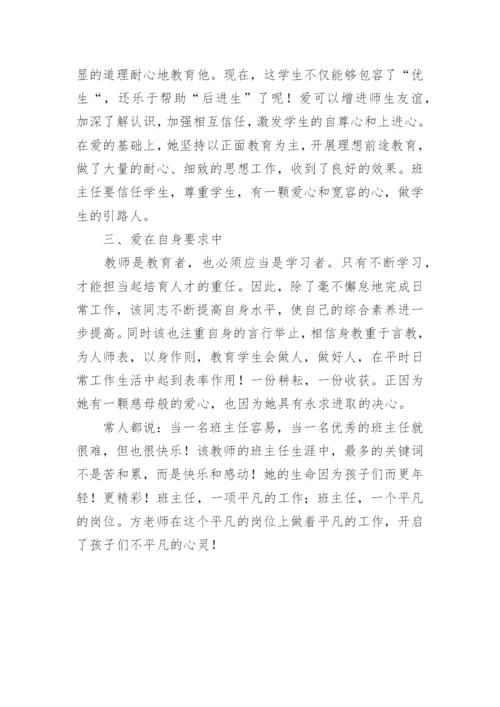 显的道理耐心地教育他。现在，这学生不仅能够包容了“优生“，还乐于帮助“后进生”了呢！爱可以增进师生友谊，加深了解认识，加强相互信任，激发学生的自尊心和上进心。在爱的基础上，她坚持以正面教育为主，开展理想前途教育，做了大量的耐心、细致的思想工作，收到了良好的效果。班主任要信任学生，尊重学生，有一颗爱心和宽容的心，做学生的引路人。

三、爱在自身要求中

教师是教育者，也必须应当是学习者。只有不断学习，才能担当起培育人才的重任。因此，除了毫不懈怠地完成日常工作，该同志不断提高自身水平，使自己的综合素养进一步提高。同时该也注重自身的言行举止，相信身教重于言教，为人师表，以身作则，教育学生会做人，做好人，在平时日常工作生活中起到表率作用！一份耕耘，一份收获。正因为她有一颗慈母般的爱心，也因为她具有永求进取的决心。

常人都说：当一名班主任容易，当一名优秀的班主任就很难，但也很快乐！该教师的班主任生涯中，最多的关键词不是苦和累，而是快乐和感动！她的生命因为孩子们而更年轻！更精彩！班主任，一项平凡的工作；班主任，一个平凡的岗位。方老师在这个平凡的岗位上做着平凡的工作，开启了孩子们不平凡的心灵！